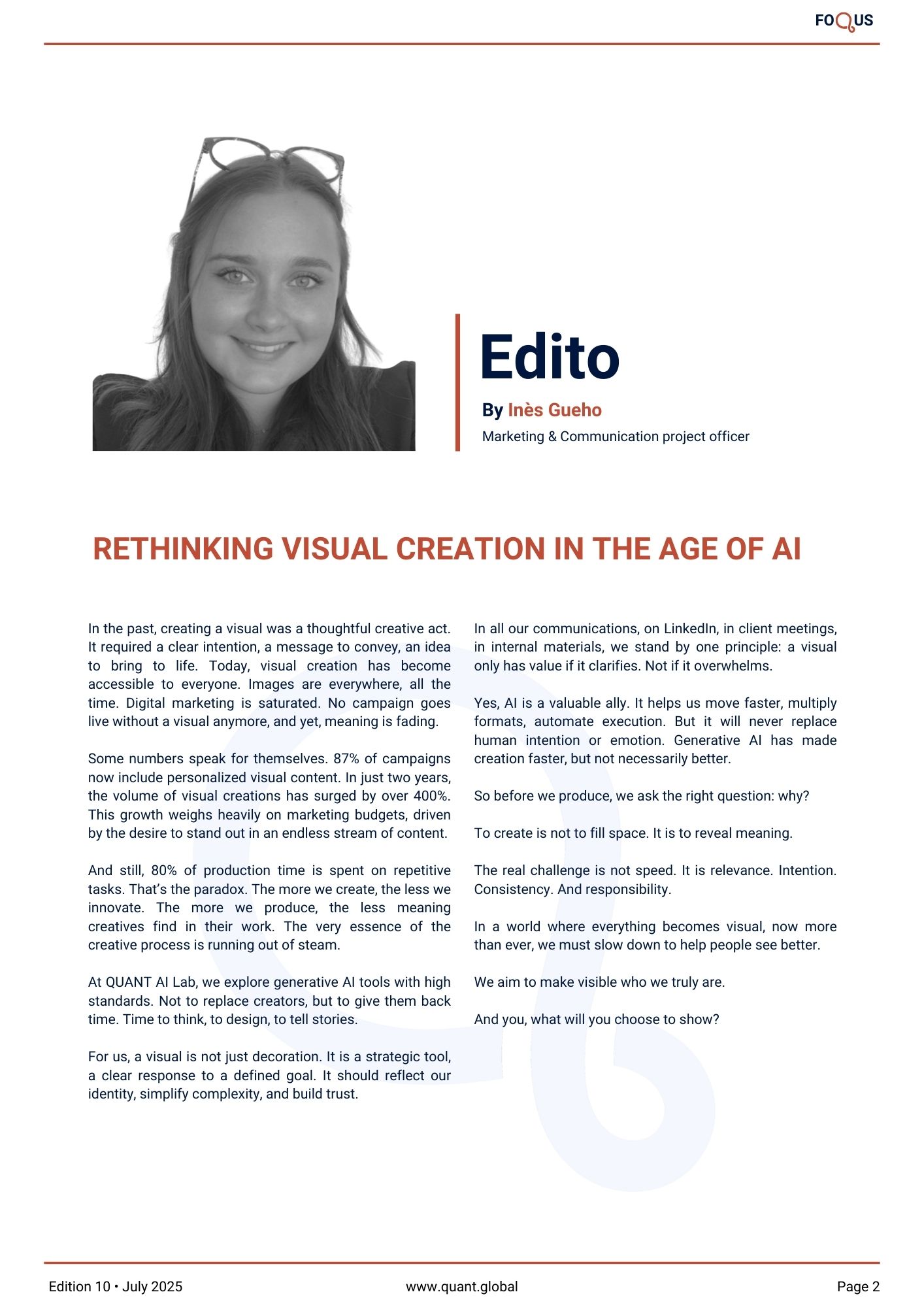 FOQUS

Edito

By Inès Gueho

Marketing & Communication project officer

RETHINKING VISUAL CREATION IN THE AGE OF AI

In the past, creating a visual was a thoughtful creative act. It required a clear intention, a message to convey, an idea to bring to life. Today, visual creation has become accessible to everyone. Images are everywhere, all the time. Digital marketing is saturated. No campaign goes live without a visual anymore, and yet, meaning is fading.

Some numbers speak for themselves. 87% of campaigns now include personalized visual content. In just two years, the volume of visual creations has surged by over 400%. This growth weighs heavily on marketing budgets, driven by the desire to stand out in an endless stream of content.

And still, 80% of production time is spent on repetitive tasks. That's the paradox. The more we create, the less we innovate. The more we produce, the less meaning creatives find in their work. The very essence of the creative process is running out of steam.

At QUANT AI Lab, we explore generative AI tools with high standards. Not to replace creators, but to give them back time. Time to think, to design, to tell stories.

For us, a visual is not just decoration. It is a strategic tool, a clear response to a defined goal. It should reflect our identity, simplify complexity, and build trust.

In all our communications, on LinkedIn, in client meetings, in internal materials, we stand by one principle: a visual only has value if it clarifies. Not if it overwhelms.

Yes, AI is a valuable ally. It helps us move faster, multiply formats, automate execution. But it will never replace human intention or emotion. Generative AI has made creation faster, but not necessarily better.

So before we produce, we ask the right question: why?

To create is not to fill space. It is to reveal meaning.

The real challenge is not speed. It is relevance. Intention. Consistency. And responsibility.

In a world where everything becomes visual, now more than ever, we must slow down to help people see better.

We aim to make visible who we truly are.

And you, what will you choose to show?

Edition 10 • July 2025

www.quant.global

Page 2